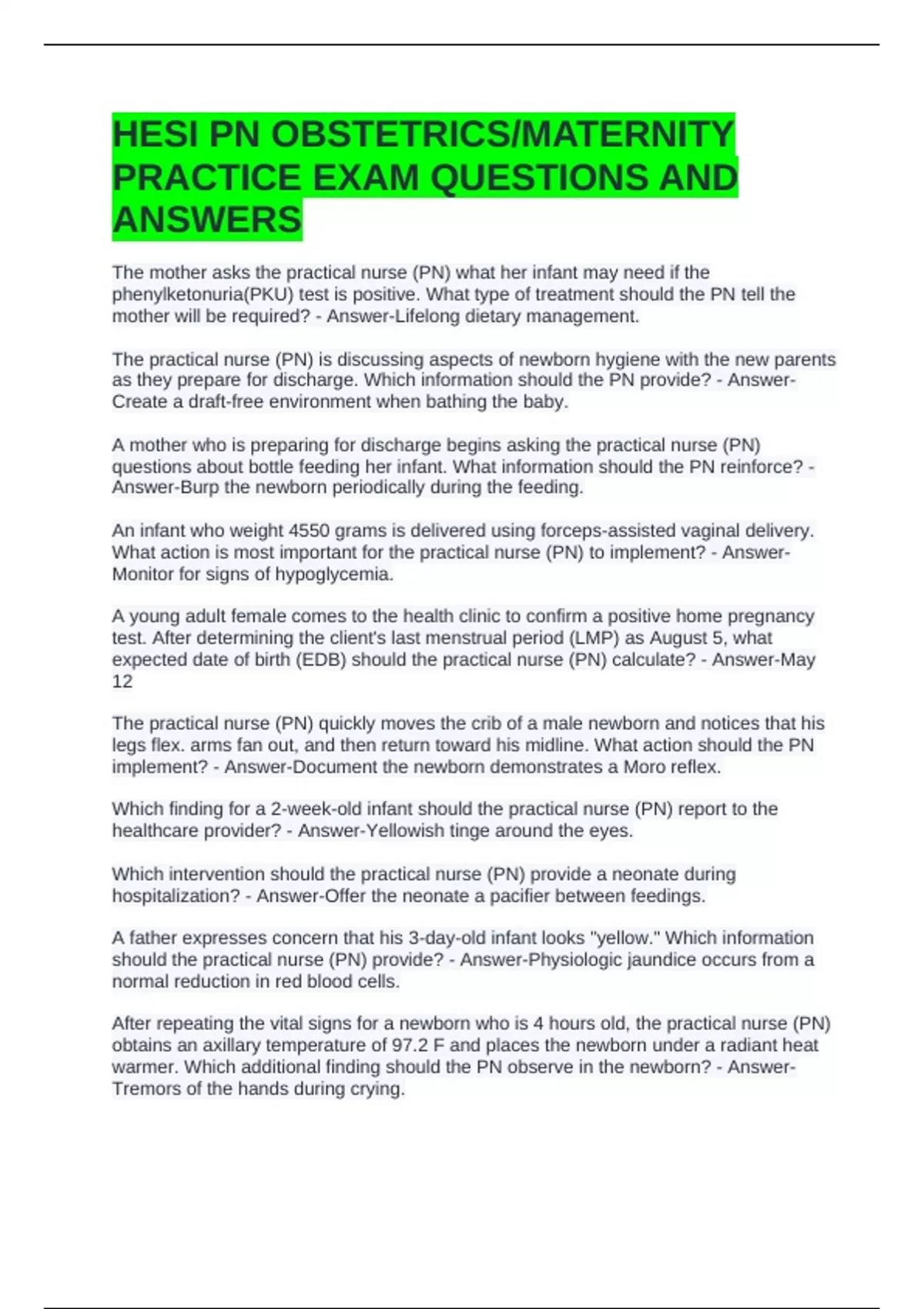 HESI PN OBSTETRICS/MATERNITY PRACTICE EXAM QUESTIONS AND ANSWERS

The mother asks the practical nurse (PN) what her infant may need if the phenylketonuria(PKU) test is positive. What type of treatment should the PN tell the mother will be required? - Answer-Lifelong dietary management.

The practical nurse (PN) is discussing aspects of newborn hygiene with the new parents as they prepare for discharge. Which information should the PN provide? - Answer-Create a draft-free environment when bathing the baby.

A mother who is preparing for discharge begins asking the practical nurse (PN) questions about bottle feeding her infant. What information should the PN reinforce? - Answer-Burp the newborn periodically during the feeding.

An infant who weight 4550 grams is delivered using forceps-assisted vaginal delivery. What action is most important for the practical nurse (PN) to implement? - Answer-Monitor for signs of hypoglycemia.

A young adult female comes to the health clinic to confirm a positive home pregnancy test. After determining the client's last menstrual period (LMP) as August 5, what expected date of birth (EDB) should the practical nurse (PN) calculate? - Answer-May 12

The practical nurse (PN) quickly moves the crib of a male newborn and notices that his legs flex. arms fan out, and then return toward his midline. What action should the PN implement? - Answer-Document the newborn demonstrates a Moro reflex.

Which finding for a 2-week-old infant should the practical nurse (PN) report to the healthcare provider? - Answer-Yellowish tinge around the eyes.

Which intervention should the practical nurse (PN) provide a neonate during hospitalization? - Answer-Offer the neonate a pacifier between feedings.

A father expresses concern that his 3-day-old infant looks "yellow." Which information should the practical nurse (PN) provide? - Answer-Physiologic jaundice occurs from a normal reduction in red blood cells.

After repeating the vital signs for a newborn who is 4 hours old, the practical nurse (PN) obtains an axillary temperature of 97.2 F and places the newborn under a radiant heat warmer. Which additional finding should the PN observe in the newborn? - Answer-Tremors of the hands during crying.